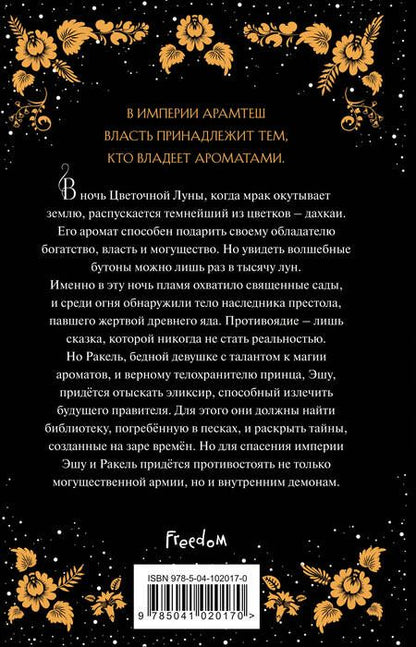 В ИМПЕРИИ АРАМТЕШ ВЛАСТЬ ПРИНАДЛЕЖИТ ТЕМ, КТО ВЛАДЕЕТ АРОМАТАМИ.

В ночь Цветочной Луны, когда мрак окутывает землю, распускается темнейший из цветков – дахкаи. Его аромат способен подарить своему обладателю богатство, власть и могущество. Но увидеть волшебные бутоны можно лишь раз в тысячу лун.

Именно в эту ночь пламя охватило священные сады, и среди огня обнаружили тело наследника престола, павшего жертвой древнего яда. Противоядие – лишь сказка, которой никогда не стать реальностью.

Но Ракель, бедной девушке с талантом к магии ароматов, и верному телохранителю принца, Эшу, придётся отыскать эликсир, способный излечить будущего правителя. Для этого они должны найти библиотеку, погребённую в песках, и раскрыть тайны, созданные на заре времён. Но для спасения империи Эшу и Ракель придётся противостоять не только могущественной армии, но и внутренним демонам.

Freedom

ISBN 978-5-04-102017-0

9 785041 020170 >